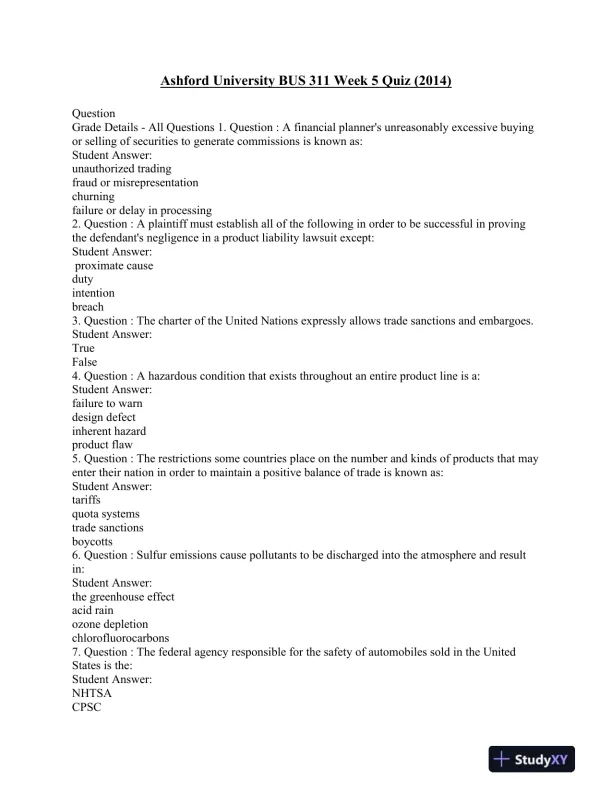 Ashford University BUS 311 Week 5 Quiz (2014)

Question
Grade Details - All Questions 1. Question : A financial planner's unreasonably excessive buying or selling of securities to generate commissions is known as:
Student Answer:
unauthorized trading
fraud or misrepresentation
churning
failure or delay in processing
2. Question : A plaintiff must establish all of the following in order to be successful in proving the defendant's negligence in a product liability lawsuit except:
Student Answer:
proximate cause
duty
intention
breach
3. Question : The charter of the United Nations expressly allows trade sanctions and embargoes.
Student Answer:
True
False
4. Question : A hazardous condition that exists throughout an entire product line is a:
Student Answer:
failure to warn
design defect
inherent hazard
product flaw
5. Question : The restrictions some countries place on the number and kinds of products that may enter their nation in order to maintain a positive balance of trade is known as:
Student Answer:
tariffs
quota systems
trade sanctions
boycotts
6. Question : Sulfur emissions cause pollutants to be discharged into the atmosphere and result in:
Student Answer:
the greenhouse effect
acid rain
ozone depletion
chlorofluorocarbons
7. Question : The federal agency responsible for the safety of automobiles sold in the United States is the:
Student Answer:
NHTSA
CPSC

StudyXY